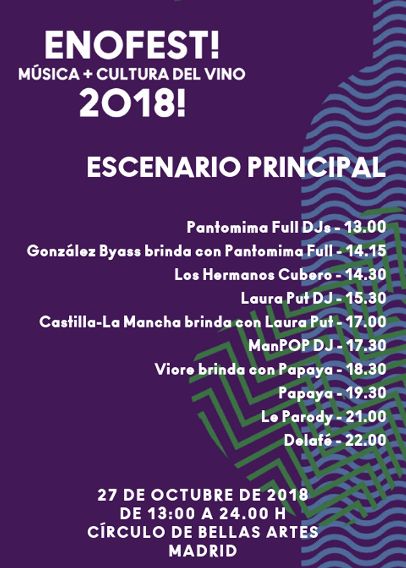 ENOFEST!
MÚSICA + CULTURA DEL VINO
2018!

ESCENARIO PRINCIPAL

Pantomima Full DJs - 13.00
González Byass brinda con Pantomima Full - 14.15
Los Hermanos Cubero - 14.30
Laura Put DJ - 15.30
Castilla-La Mancha brinda con Laura Put - 17.00
ManPOP DJ - 17.30
Viore brinda con Papaya - 18.30
Papaya - 19.30
Le Parody - 21.00
Delafé - 22.00

27 DE OCTUBRE DE 2018
DE 13:00 A 24.00 H
CÍRCULO DE BELLAS ARTES
MADRID